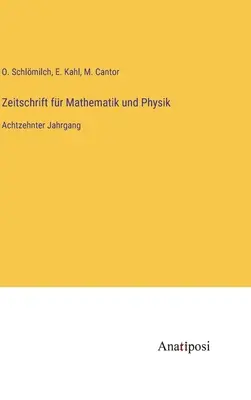 O. Schlömilch, E. Kahl, M. Cantor

Zeitschrift für Mathematik und Physik

Achtzehnter Jahrgang

Anatiposi